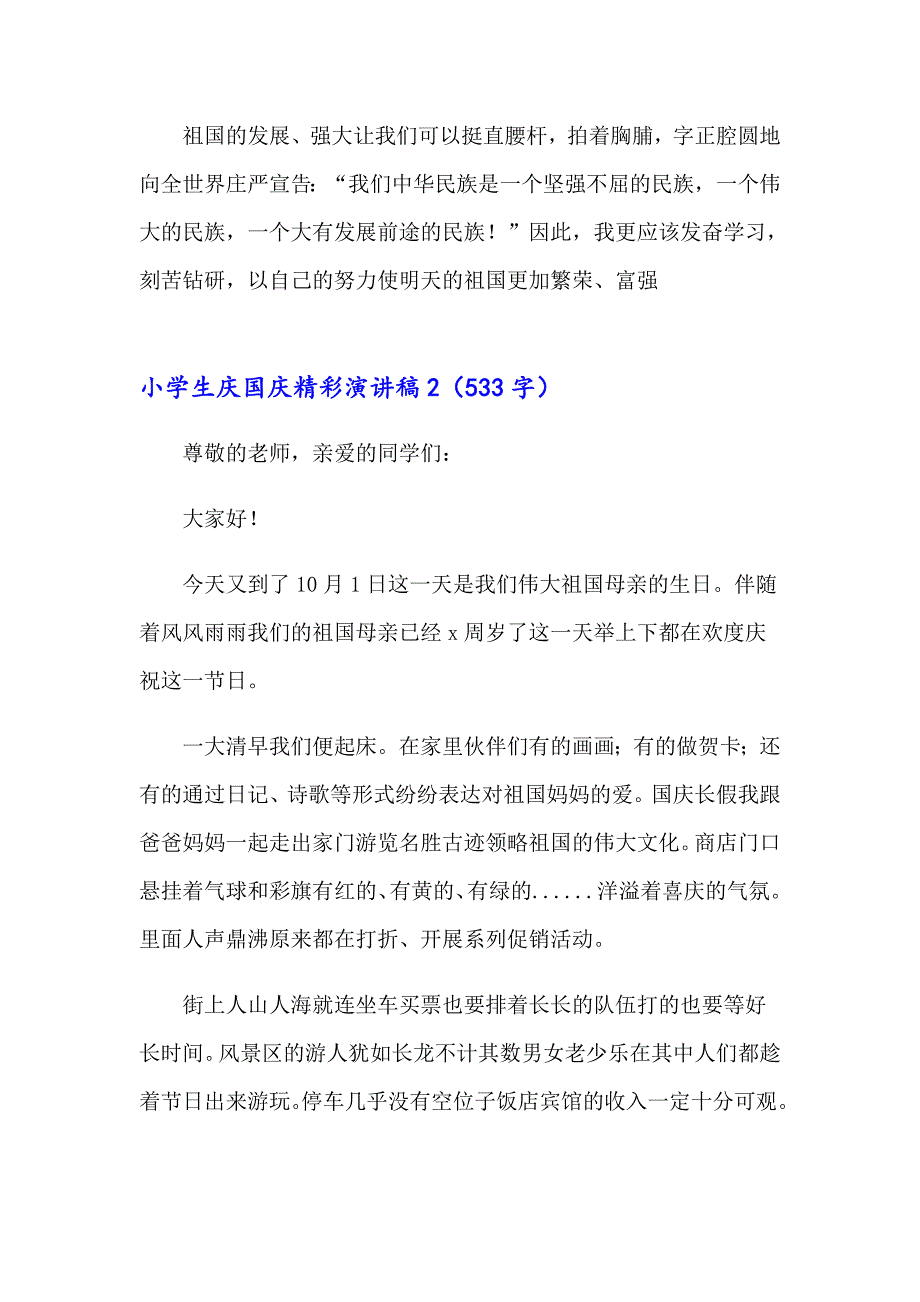 祖国的发展、强大让我们可以挺直腰杆，拍着胸脯，字正腔圆地向全世界庄严宣告：“我们中华民族是一个坚强不屈的民族，一个伟大的民族，一个大有发展前途的民族！”因此，我更应该发奋学习，刻苦钻研，以自己的努力使明天的祖国更加繁荣、富强

小学生庆国庆精彩演讲稿 2（533 字）

尊敬的老师，亲爱的同学们：

大家好！

今天又到了 10 月 1 日这一天是我们伟大祖国母亲的生日。伴随着风风雨雨我们的祖国母亲已经 x 周岁了这一天举上下都在欢度庆祝这一节日。

一大清早我们便起床。在家里伙伴们有的画画；有的做贺卡；还有的通过日记、诗歌等形式纷纷表达对祖国妈妈的爱。国庆长假我跟爸爸妈妈一起走出家门游览名胜古迹领略祖国的伟大文化。商店门口悬挂着气球和彩旗有红的、有黄的、有绿的......洋溢着喜庆的气氛。里面人声鼎沸原来都在打折、开展系列促销活动。

街上人山人海就连坐车买票也要排着长长的队伍打的也要等好长时间。风景区的游人犹如长龙不计其数男女老少乐在其中人们都趁着节日出来游玩。停车几乎没有空位子饭店宾馆的收入一定十分可观。